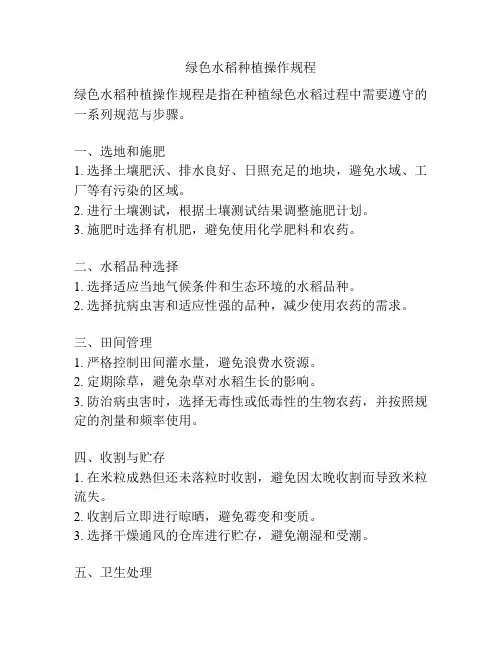 绿色水稻种植操作规程

绿色水稻种植操作规程是指在种植绿色水稻过程中需要遵守的一系列规范与步骤。

一、选地和施肥
1. 选择土壤肥沃、排水良好、日照充足的地块，避免水域、工厂等有污染的区域。
2. 进行土壤测试，根据土壤测试结果调整施肥计划。
3. 施肥时选择有机肥，避免使用化学肥料和农药。

二、水稻品种选择
1. 选择适应当地气候条件和生态环境的水稻品种。
2. 选择抗病虫害和适应性强的品种，减少使用农药的需求。

三、田间管理
1. 严格控制田间灌水量，避免浪费水资源。
2. 定期除草，避免杂草对水稻生长的影响。
3. 防治病虫害时，选择无毒性或低毒性的生物农药，并按照规定的剂量和频率使用。

四、收割与贮存
1. 在米粒成熟但还未落粒时收割，避免因太晚收割而导致米粒流失。
2. 收割后立即进行晾晒，避免霉变和变质。
3. 选择干燥通风的仓库进行贮存，避免潮湿和受潮。

五、卫生处理